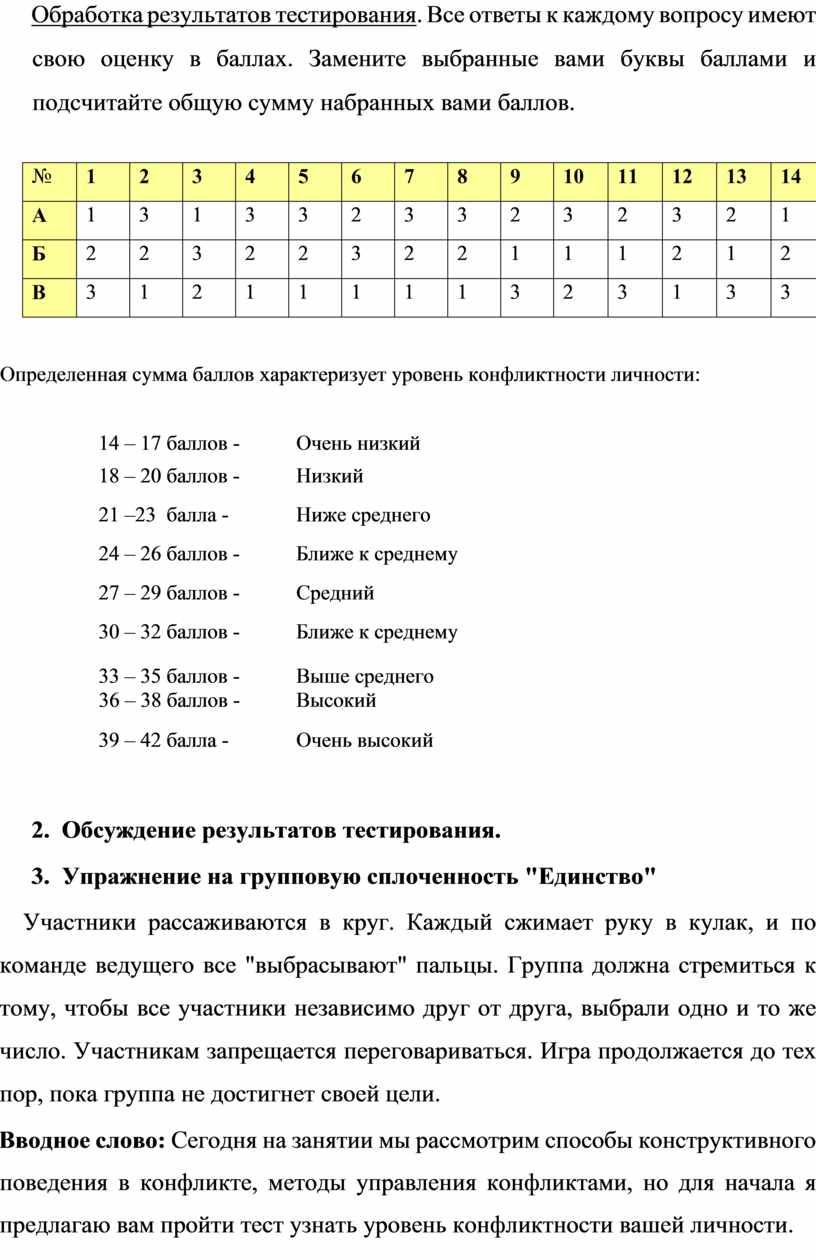 Обработка результатов тестирования. Все ответы к каждому вопросу имеют свою оценку в баллах. Замените выбранные вами буквы баллами и подсчитайте общую сумму набранных вами баллов.

| № | 1 | 2 | 3 | 4 | 5 | 6 | 7 | 8 | 9 | 10 | 11 | 12 | 13 | 14 |
|---|---|---|---|---|---|---|---|---|---|---|---|---|---|---|
| А | 1 | 3 | 1 | 3 | 3 | 2 | 3 | 3 | 2 | 3 | 2 | 3 | 2 | 1 |
| Б | 2 | 2 | 3 | 2 | 2 | 3 | 2 | 2 | 1 | 1 | 1 | 2 | 1 | 2 |
| В | 3 | 1 | 2 | 1 | 1 | 1 | 1 | 1 | 3 | 2 | 3 | 1 | 3 | 3 |

Определенная сумма баллов характеризует уровень конфликтности личности:

14 – 17 баллов - Очень низкий
18 – 20 баллов - Низкий
21 –23 балла - Ниже среднего
24 – 26 баллов - Ближе к среднему
27 – 29 баллов - Средний
30 – 32 баллов - Ближе к среднему
33 – 35 баллов - Выше среднего
36 – 38 баллов - Высокий
39 – 42 балла - Очень высокий

2. Обсуждение результатов тестирования.

3. Упражнение на групповую сплоченность "Единство"

Участники рассаживаются в круг. Каждый сжимает руку в кулак, и по команде ведущего все "выбрасывают" пальцы. Группа должна стремиться к тому, чтобы все участники независимо друг от друга, выбрали одно и то же число. Участникам запрещается переговариваться. Игра продолжается до тех пор, пока группа не достигнет своей цели.

Вводное слово: Сегодня на занятии мы рассмотрим способы конструктивного поведения в конфликте, методы управления конфликтами, но для начала я предлагаю вам пройти тест узнать уровень конфликтности вашей личности.